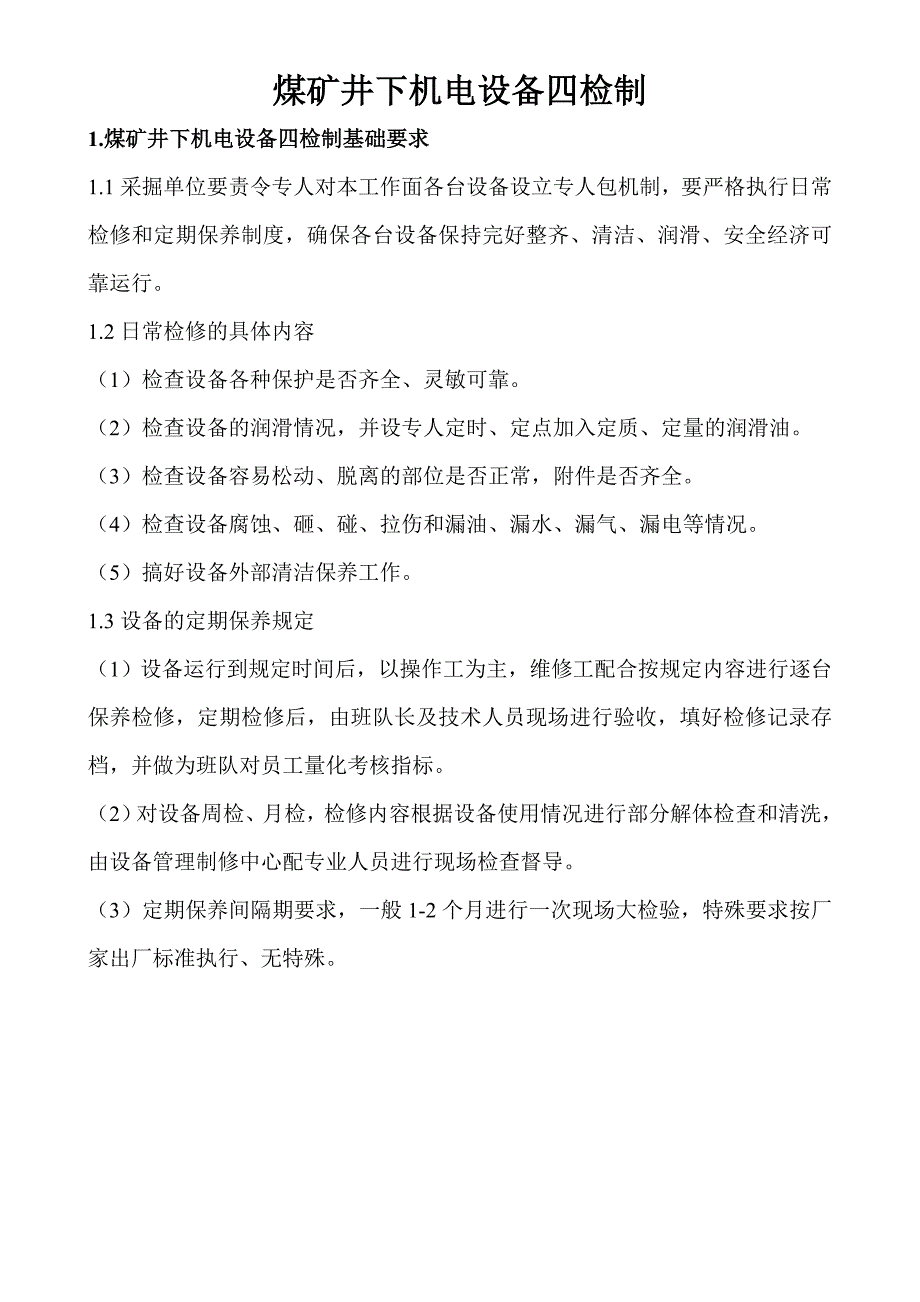 煤矿井下机电设备四检制

1.煤矿井下机电设备四检制基础要求

1.1 采掘单位要责令专人对本工作面各台设备设立专人包机制，要严格执行日常检修和定期保养制度，确保各台设备保持完好整齐、清洁、润滑、安全经济可靠运行。

1.2 日常检修的具体内容

（1）检查设备各种保护是否齐全、灵敏可靠。

（2）检查设备的润滑情况，并设专人定时、定点加入定质、定量的润滑油。

（3）检查设备容易松动、脱离的部位是否正常，附件是否齐全。

（4）检查设备腐蚀、砸、碰、拉伤和漏油、漏水、漏气、漏电等情况。

（5）搞好设备外部清洁保养工作。

1.3 设备的定期保养规定

（1）设备运行到规定时间后，以操作工为主，维修工配合按规定内容进行逐台保养检修，定期检修后，由班队长及技术人员现场进行验收，填好检修记录存档，并做为班队对员工量化考核指标。

（2）对设备周检、月检，检修内容根据设备使用情况进行部分解体检查和清洗，由设备管理制修中心配专业人员进行现场检查督导。

（3）定期保养间隔期要求，一般 1-2 个月进行一次现场大检验，特殊要求按厂家出厂标准执行、无特殊。